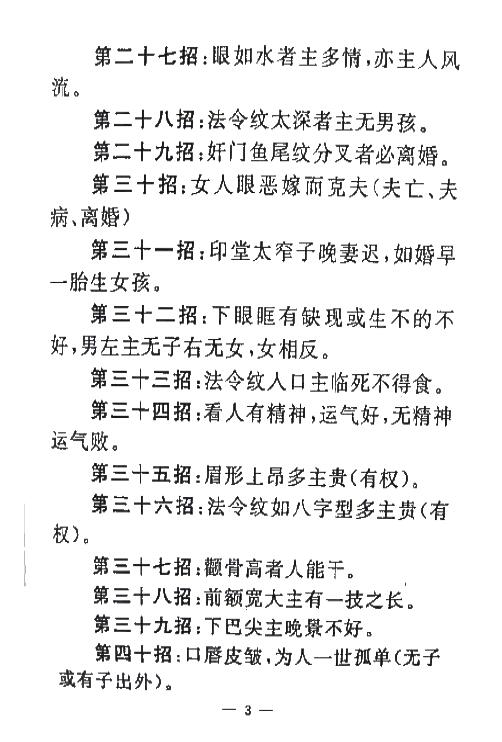 第二十七招：眼如水者主多情，亦主人风流。

第二十八招：法令纹太深者主无男孩。

第二十九招：奸门鱼尾纹分叉者必离婚。

第三十招：女人眼恶嫁而克夫（夫亡、夫病、离婚）

第三十一招：印堂太窄子晚妻迟，如婚早一胎生女孩。

第三十二招：下眼眶有缺现或生不的不好，男左主无子右无女，女相反。

第三十三招：法令纹人口主临死不得食。

第三十四招：看人有精神，运气好，无精神运气败。

第三十五招：眉形上昂多主贵（有权）。

第三十六招：法令纹如八字型多主贵（有权）。

第三十七招：颧骨高者人能干。

第三十八招：前额宽大主有一技之长。

第三十九招：下巴尖主晚景不好。

第四十招：口唇皮皱，为人一世孤单（无子或有子出外）。

— 3 —